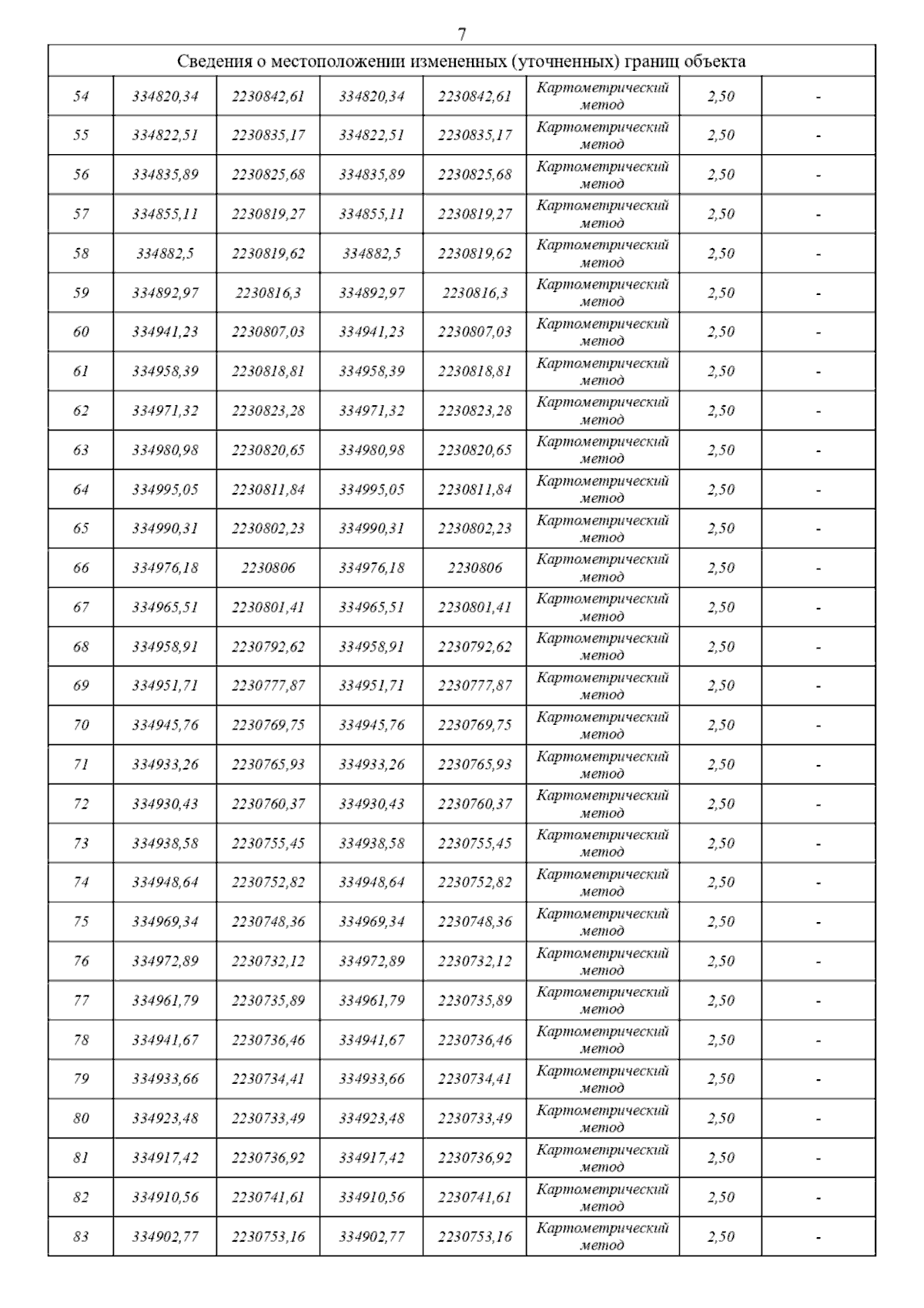 7

| Сведения о местоположении измененных (уточненных) границ объекта | | | | | | | |
|---|---|---|---|---|---|---|---|
| 54 | 334820,34 | 2230842,61 | 334820,34 | 2230842,61 | Картометрический метод | 2,50 | - |
| 55 | 334822,51 | 2230835,17 | 334822,51 | 2230835,17 | Картометрический метод | 2,50 | - |
| 56 | 334835,89 | 2230825,68 | 334835,89 | 2230825,68 | Картометрический метод | 2,50 | - |
| 57 | 334855,11 | 2230819,27 | 334855,11 | 2230819,27 | Картометрический метод | 2,50 | - |
| 58 | 334882,5 | 2230819,62 | 334882,5 | 2230819,62 | Картометрический метод | 2,50 | - |
| 59 | 334892,97 | 2230816,3 | 334892,97 | 2230816,3 | Картометрический метод | 2,50 | - |
| 60 | 334941,23 | 2230807,03 | 334941,23 | 2230807,03 | Картометрический метод | 2,50 | - |
| 61 | 334958,39 | 2230818,81 | 334958,39 | 2230818,81 | Картометрический метод | 2,50 | - |
| 62 | 334971,32 | 2230823,28 | 334971,32 | 2230823,28 | Картометрический метод | 2,50 | - |
| 63 | 334980,98 | 2230820,65 | 334980,98 | 2230820,65 | Картометрический метод | 2,50 | - |
| 64 | 334995,05 | 2230811,84 | 334995,05 | 2230811,84 | Картометрический метод | 2,50 | - |
| 65 | 334990,31 | 2230802,23 | 334990,31 | 2230802,23 | Картометрический метод | 2,50 | - |
| 66 | 334976,18 | 2230806 | 334976,18 | 2230806 | Картометрический метод | 2,50 | - |
| 67 | 334965,51 | 2230801,41 | 334965,51 | 2230801,41 | Картометрический метод | 2,50 | - |
| 68 | 334958,91 | 2230792,62 | 334958,91 | 2230792,62 | Картометрический метод | 2,50 | - |
| 69 | 334951,71 | 2230777,87 | 334951,71 | 2230777,87 | Картометрический метод | 2,50 | - |
| 70 | 334945,76 | 2230769,75 | 334945,76 | 2230769,75 | Картометрический метод | 2,50 | - |
| 71 | 334933,26 | 2230765,93 | 334933,26 | 2230765,93 | Картометрический метод | 2,50 | - |
| 72 | 334930,43 | 2230760,37 | 334930,43 | 2230760,37 | Картометрический метод | 2,50 | - |
| 73 | 334938,58 | 2230755,45 | 334938,58 | 2230755,45 | Картометрический метод | 2,50 | - |
| 74 | 334948,64 | 2230752,82 | 334948,64 | 2230752,82 | Картометрический метод | 2,50 | - |
| 75 | 334969,34 | 2230748,36 | 334969,34 | 2230748,36 | Картометрический метод | 2,50 | - |
| 76 | 334972,89 | 2230732,12 | 334972,89 | 2230732,12 | Картометрический метод | 2,50 | - |
| 77 | 334961,79 | 2230735,89 | 334961,79 | 2230735,89 | Картометрический метод | 2,50 | - |
| 78 | 334941,67 | 2230736,46 | 334941,67 | 2230736,46 | Картометрический метод | 2,50 | - |
| 79 | 334933,66 | 2230734,41 | 334933,66 | 2230734,41 | Картометрический метод | 2,50 | - |
| 80 | 334923,48 | 2230733,49 | 334923,48 | 2230733,49 | Картометрический метод | 2,50 | - |
| 81 | 334917,42 | 2230736,92 | 334917,42 | 2230736,92 | Картометрический метод | 2,50 | - |
| 82 | 334910,56 | 2230741,61 | 334910,56 | 2230741,61 | Картометрический метод | 2,50 | - |
| 83 | 334902,77 | 2230753,16 | 334902,77 | 2230753,16 | Картометрический метод | 2,50 | - |